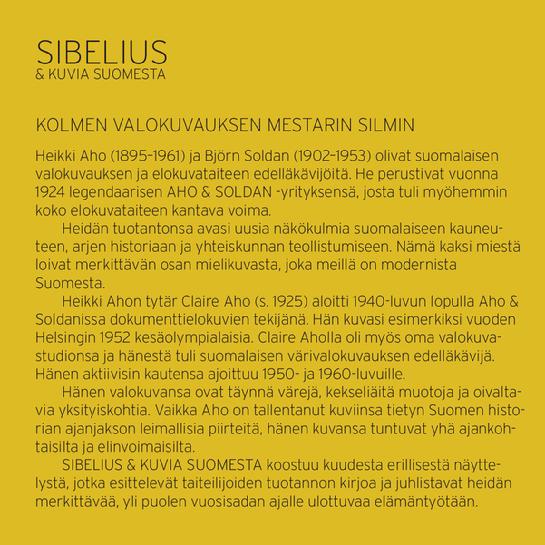 SIBELIUS
& KUVIA SUOMESTA

KOLMEN VALOKUVAUKSEN MESTARIN SILMIN

Heikki Aho (1895-1961) ja Björn Soldan (1902-1953) olivat suomalaisen valokuvauksen ja elokuvataiteen edelläkävijöitä. He perustivat vuonna 1924 legendaarisen AHO & SOLDAN -yrityksensä, josta tuli myöhemmin koko elokuvataiteen kantava voima.

Heidän tuotantonsa avasi uusia näkökulmia suomalaiseen kauneuteen, arjen historiaan ja yhteiskunnan teollistumiseen. Nämä kaksi miestä loivat merkittävän osan mielikuvasta, joka meillä on modernista Suomesta.

Heikki Ahon tytär Claire Aho (s. 1925) aloitti 1940-luvun lopulla Aho & Soldanissa dokumenttielokuvien tekijänä. Hän kuvasi esimerkiksi vuoden Helsingin 1952 kesäolympialaisia. Claire Aholla oli myös oma valokuvastudionsa ja hänestä tuli suomalaisen värivalokuvauksen edelläkävijä. Hänen aktiivisin kautensa ajoittuu 1950- ja 1960-luvuille.

Hänen valokuvansa ovat täynnä värejä, kekseliäitä muotoja ja oivaltavia yksityiskohtia. Vaikka Aho on tallentanut kuviinsa tietyn Suomen historian ajanjakson leimallisia piirteitä, hänen kuvansa tuntuvat yhä ajankohtaisilta ja elinvoimaisilta.

SIBELIUS & KUVIA SUOMESTA koostuu kuudesta erillisestä näyttelystä, jotka esittelevät taiteilijoiden tuotannon kirjoa ja juhlistavat heidän merkittävää, yli puolen vuosisadan ajalle ulottuvaa elämäntyötään.